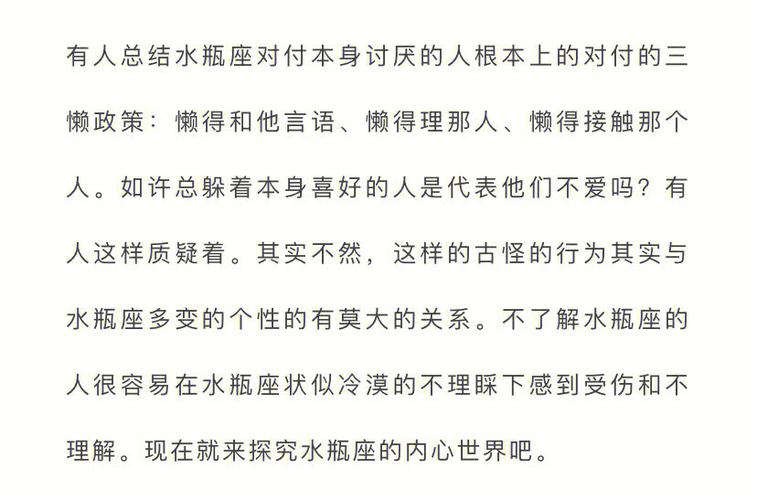 有人总结水瓶座对付本身讨厌的人根本上的对付的三懒政策：懒得和他言语、懒得理那人、懒得接触那个人。如许总躲着本身喜好的人是代表他们不爱吗？有人这样质疑着。其实不然，这样的古怪的行为其实与水瓶座多变的个性的有莫大的关系。不了解水瓶座的人很容易在水瓶座状似冷漠的不理睬下感到受伤和不理解。现在就来探究水瓶座的内心世界吧。